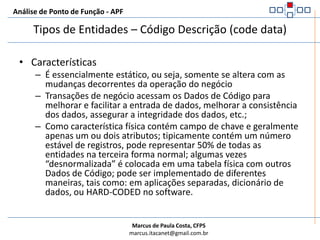 Análise de Ponto de Função - APF

Tipos de Entidades – Código Descrição (code data)

• Características
– É essencialmente estático, ou seja, somente se altera com as mudanças decorrentes da operação do negócio
– Transações de negócio acessam os Dados de Código para melhorar e facilitar a entrada de dados, melhorar a consistência dos dados, assegurar a integridade dos dados, etc.;
– Como característica física contém campo de chave e geralmente apenas um ou dois atributos; tipicamente contém um número estável de registros, pode representar 50% de todas as entidades na terceira forma normal; algumas vezes "desnormalizada" é colocada em uma tabela física com outros Dados de Código; pode ser implementado de diferentes maneiras, tais como: em aplicações separadas, dicionário de dados, ou HARD-CODED no software.

Marcus de Paula Costa, CFPS
marcus.itacanet@gmail.com.br